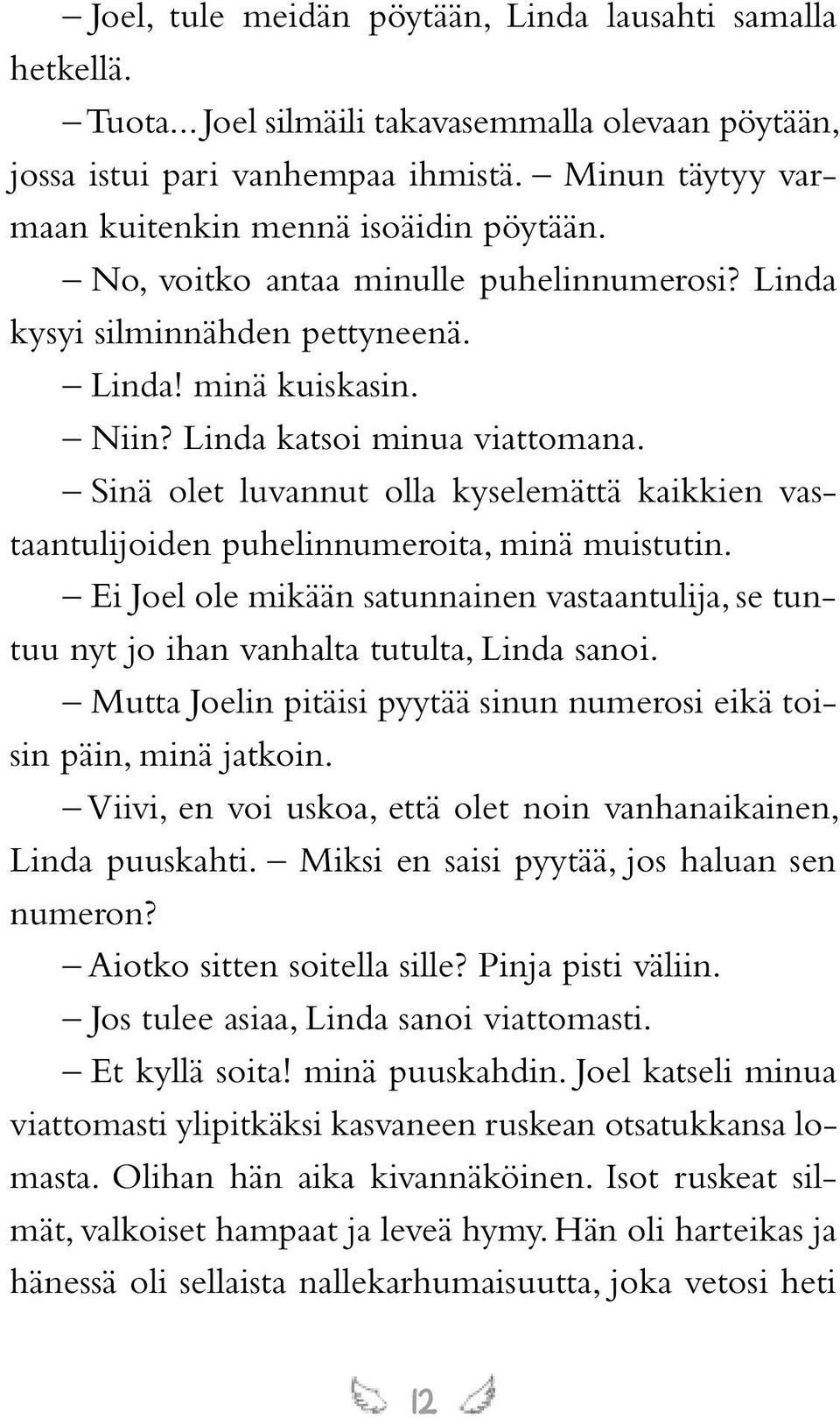 – Joel, tule meidän pöytään, Linda lausahti samalla hetkellä.

– Tuota... Joel silmäili takavasemmalla olevaan pöytään, jossa istui pari vanhempaa ihmistä. – Minun täytyy varmaan kuitenkin mennä isoäidin pöytään.

– No, voitko antaa minulle puhelinnumerosi? Linda kysyi silminnähden pettyneenä.

– Linda! minä kuiskasin.

– Niin? Linda katsoi minua viattomana.

– Sinä olet luvannut olla kyselemättä kaikkien vastaantulijoiden puhelinnumeroita, minä muistutin.

– Ei Joel ole mikään satunnainen vastaantulija, se tuntuu nyt jo ihan vanhalta tutulta, Linda sanoi.

– Mutta Joelin pitäisi pyytää sinun numerosi eikä toisin päin, minä jatkoin.

– Viivi, en voi uskoa, että olet noin vanhanaikainen, Linda puuskahti. – Miksi en saisi pyytää, jos haluan sen numeron?

– Aiotko sitten soitella sille? Pinja pisti väliin.

– Jos tulee asiaa, Linda sanoi viattomasti.

– Et kyllä soita! minä puuskahdin. Joel katseli minua viattomasti ylipitkäksi kasvaneen ruskean otsatukkansa lomasta. Olihan hän aika kivannäköinen. Isot ruskeat silmät, valkoiset hampaat ja leveä hymy. Hän oli harteikas ja hänessä oli sellaista nallekarhumaisuutta, joka vetosi heti

12